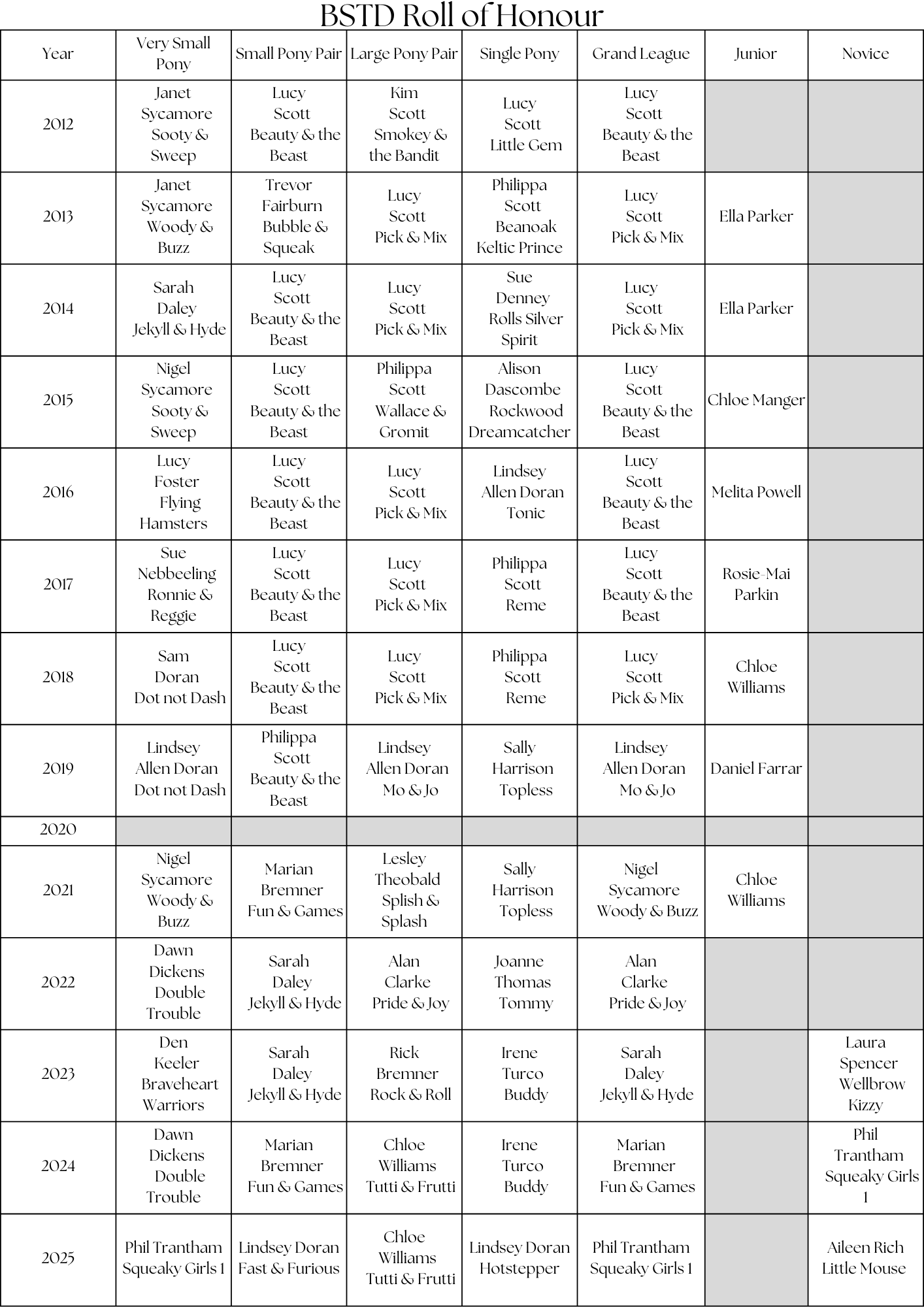 BSTD Roll of Honour

| Year | Very Small Pony | Small Pony Pair | Large Pony Pair | Single Pony | Grand League | Junior | Novice |
|---|---|---|---|---|---|---|---|
| 2012 | Janet Sycamore Sooty & Sweep | Lucy Scott Beauty & the Beast | Kim Scott Smokey & the Bandit | Lucy Scott Little Gem | Lucy Scott Beauty & the Beast | | |
| 2013 | Janet Sycamore Woody & Buzz | Trevor Fairburn Bubble & Squeak | Lucy Scott Pick & Mix | Philippa Scott Beanoak Keltic Prince | Lucy Scott Pick & Mix | Ella Parker | |
| 2014 | Sarah Daley Jekyll & Hyde | Lucy Scott Beauty & the Beast | Lucy Scott Pick & Mix | Sue Denney Rolls Silver Spirit | Lucy Scott Pick & Mix | Ella Parker | |
| 2015 | Nigel Sycamore Sooty & Sweep | Lucy Scott Beauty & the Beast | Philippa Scott Wallace & Gromit | Alison Dascombe Rockwood Dreamcatcher | Lucy Scott Beauty & the Beast | Chloe Manger | |
| 2016 | Lucy Foster Flying Hamsters | Lucy Scott Beauty & the Beast | Lucy Scott Pick & Mix | Lindsey Allen Doran Tonic | Lucy Scott Beauty & the Beast | Melita Powell | |
| 2017 | Sue Nebbeeling Ronnie & Reggie | Lucy Scott Beauty & the Beast | Lucy Scott Pick & Mix | Philippa Scott Reme | Lucy Scott Beauty & the Beast | Rosie-Mai Parkin | |
| 2018 | Sam Doran Dot not Dash | Lucy Scott Beauty & the Beast | Lucy Scott Pick & Mix | Philippa Scott Reme | Lucy Scott Pick & Mix | Chloe Williams | |
| 2019 | Lindsey Allen Doran Dot not Dash | Philippa Scott Beauty & the Beast | Lindsey Allen Doran Mo & Jo | Sally Harrison Topless | Lindsey Allen Doran Mo & Jo | Daniel Farrar | |
| 2020 | | | | | | | |
| 2021 | Nigel Sycamore Woody & Buzz | Marian Bremner Fun & Games | Lesley Theobald Splish & Splash | Sally Harrison Topless | Nigel Sycamore Woody & Buzz | Chloe Williams | |
| 2022 | Dawn Dickens Double Trouble | Sarah Daley Jekyll & Hyde | Alan Clarke Pride & Joy | Joanne Thomas Tommy | Alan Clarke Pride & Joy | | |
| 2023 | Den Keeler Braveheart Warriors | Sarah Daley Jekyll & Hyde | Rick Bremner Rock & Roll | Irene Turco Buddy | Sarah Daley Jekyll & Hyde | | Laura Spencer Wellbrow Kizzy |
| 2024 | Dawn Dickens Double Trouble | Marian Bremner Fun & Games | Chloe Williams Tutti & Frutti | Irene Turco Buddy | Marian Bremner Fun & Games | | Phil Trantham Squeaky Girls 1 |
| 2025 | Phil Trantham Squeaky Girls 1 | Lindsey Doran Fast & Furious | Chloe Williams Tutti & Frutti | Lindsey Doran Hotstepper | Phil Trantham Squeaky Girls 1 | | Aileen Rich Little Mouse |